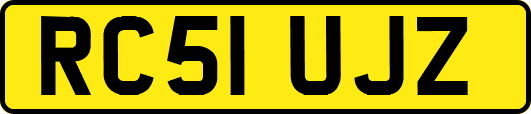 RC51 UJZ